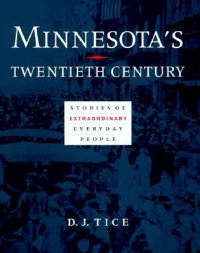 MINNESOTA'S

TWENTIETH CENTURY

STORIES OF
EXTRAORDINARY
EVERYDAY
PEOPLE

D. J. TICE